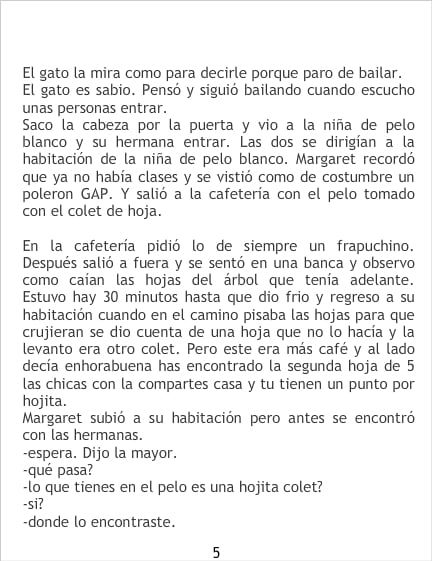 El gato la mira como para decirle porque paro de bailar.
El gato es sabio. Pensó y siguió bailando cuando escucho unas personas entrar.
Saco la cabeza por la puerta y vio a la niña de pelo blanco y su hermana entrar. Las dos se dirigían a la habitación de la niña de pelo blanco. Margaret recordó que ya no había clases y se vistió como de costumbre un poleron GAP. Y salió a la cafetería con el pelo tomado con el colet de hoja.

En la cafetería pidió lo de siempre un frapuchino. Después salió a fuera y se sentó en una banca y observo como caían las hojas del árbol que tenía adelante. Estuvo hay 30 minutos hasta que dio frio y regreso a su habitación cuando en el camino pisaba las hojas para que crujieran se dio cuenta de una hoja que no lo hacía y la levanto era otro colet. Pero este era más café y al lado decía enhorabuena has encontrado la segunda hoja de 5 las chicas con la compartes casa y tu tienen un punto por hojita.
Margaret subió a su habitación pero antes se encontró con las hermanas.
-espera. Dijo la mayor.
-qué pasa?
-lo que tienes en el pelo es una hojita colet?
-si?
-donde lo encontraste.

5